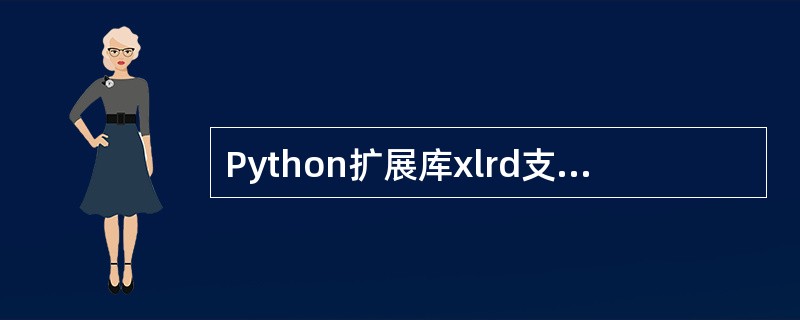 Python扩展库xlrd支...